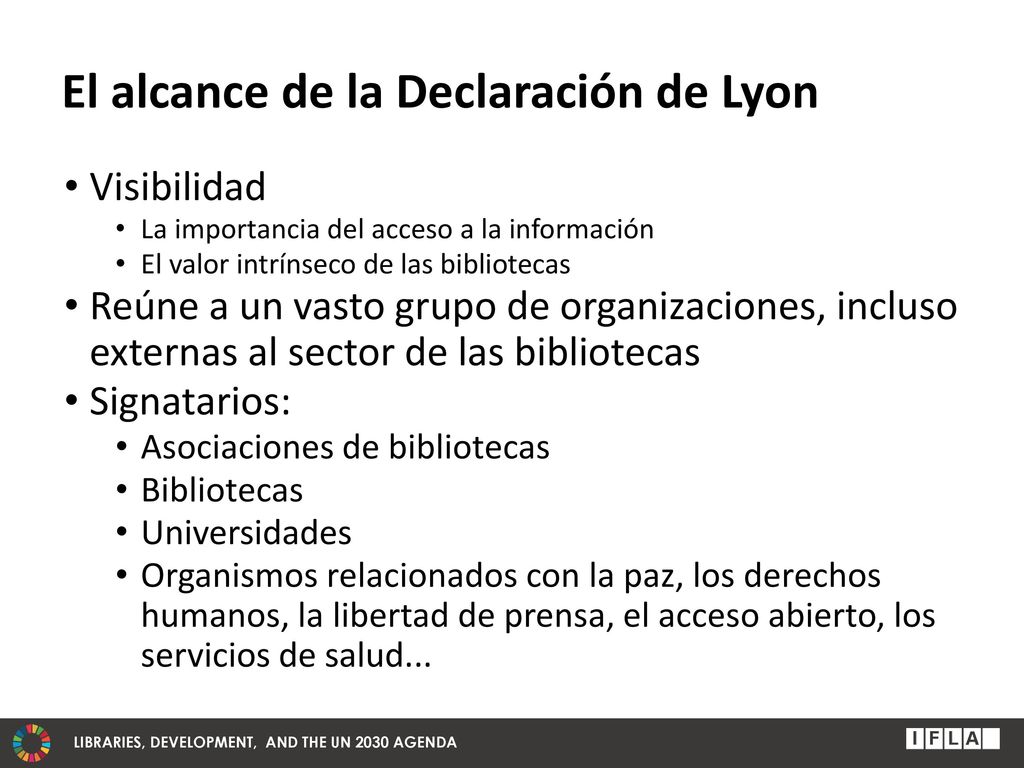 El alcance de la Declaración de Lyon

• Visibilidad
• La importancia del acceso a la información
• El valor intrínseco de las bibliotecas
• Reúne a un vasto grupo de organizaciones, incluso externas al sector de las bibliotecas
• Signatarios:
• Asociaciones de bibliotecas
• Bibliotecas
• Universidades
• Organismos relacionados con la paz, los derechos humanos, la libertad de prensa, el acceso abierto, los servicios de salud...

LIBRARIES, DEVELOPMENT, AND THE UN 2030 AGENDA

IFLA